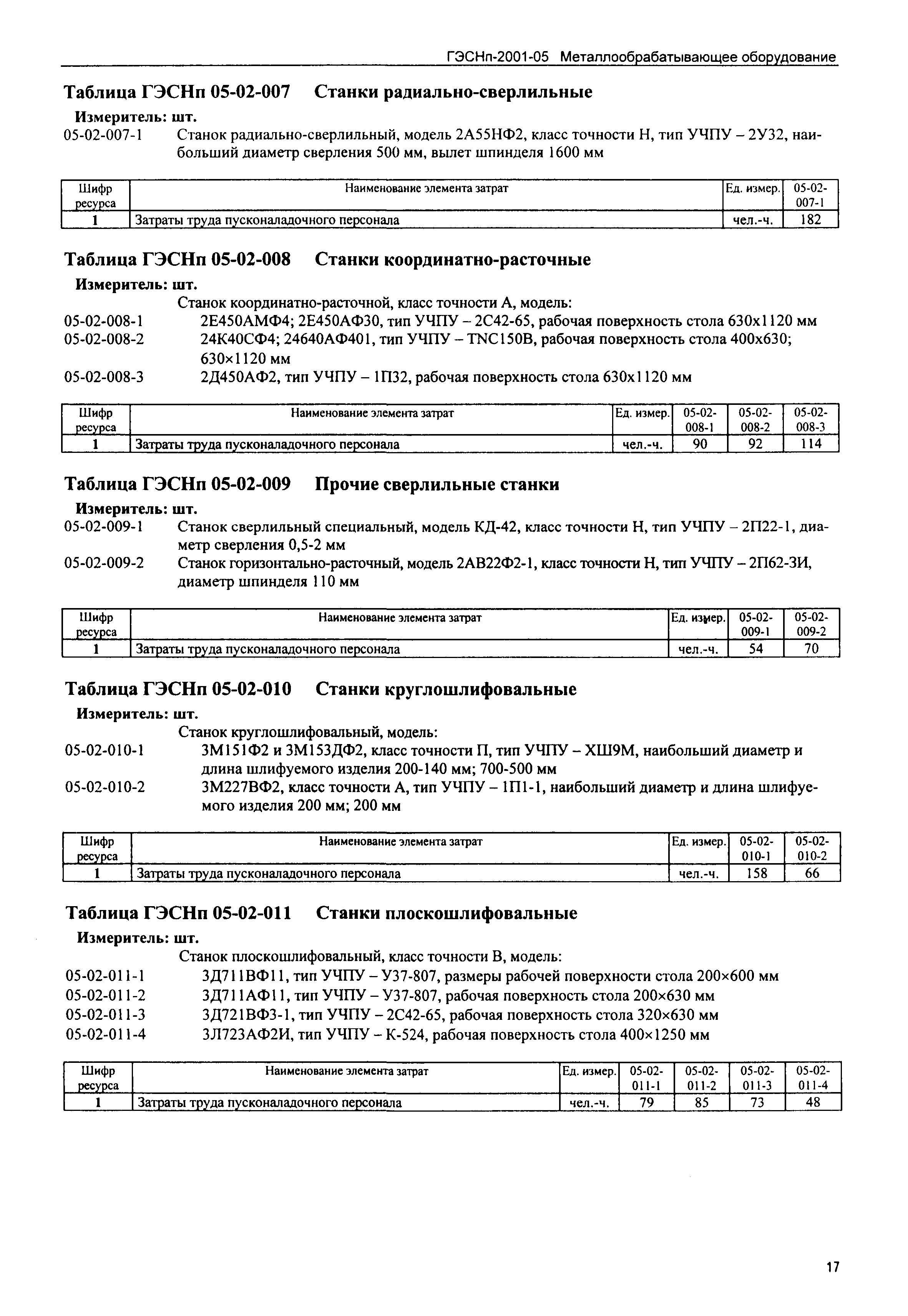 ГЭСНп-2001-05 Металлообрабатывающее оборудование

Таблица ГЭСНп 05-02-007 Станки радиально-сверлильные

Измеритель: шт.

05-02-007-1 Станок радиально-сверлильный, модель 2А55НФ2, класс точности Н, тип УЧПУ – 2У32, наибольший диаметр сверления 500 мм, вылет шпинделя 1600 мм

| Шифр ресурса | Наименование элемента затрат | Ед. измер. | 05-02-007-1 |
|---|---|---|---|
| 1 | Затраты труда пусконаладочного персонала | чел.-ч. | 182 |

Таблица ГЭСНп 05-02-008 Станки координатно-расточные

Измеритель: шт.

Станок координатно-расточной, класс точности А, модель:
05-02-008-1 2Е450АМФ4; 2Е450АФ30, тип УЧПУ – 2С42-65, рабочая поверхность стола 630х1120 мм
05-02-008-2 24К40СФ4; 24640АФ401, тип УЧПУ – TNC150B, рабочая поверхность стола 400х630; 630×1120 мм
05-02-008-3 2Д450АФ2, тип УЧПУ – 1П32, рабочая поверхность стола 630х1120 мм

| Шифр ресурса | Наименование элемента затрат | Ед. измер. | 05-02-008-1 | 05-02-008-2 | 05-02-008-3 |
|---|---|---|---|---|---|
| 1 | Затраты труда пусконаладочного персонала | чел.-ч. | 90 | 92 | 114 |

Таблица ГЭСНп 05-02-009 Прочие сверлильные станки

Измеритель: шт.

05-02-009-1 Станок сверлильный специальный, модель КД-42, класс точности Н, тип УЧПУ – 2П22-1, диаметр сверления 0,5-2 мм
05-02-009-2 Станок горизонтально-расточный, модель 2АВ22Ф2-1, класс точности Н, тип УЧПУ – 2П62-3И, диаметр шпинделя 110 мм

| Шифр ресурса | Наименование элемента затрат | Ед. измер. | 05-02-009-1 | 05-02-009-2 |
|---|---|---|---|---|
| 1 | Затраты труда пусконаладочного персонала | чел.-ч. | 54 | 70 |

Таблица ГЭСНп 05-02-010 Станки круглошлифовальные

Измеритель: шт.

Станок круглошлифовальный, модель:
05-02-010-1 3М151Ф2 и 3М153ДФ2, класс точности П, тип УЧПУ – ХШ9М, наибольший диаметр и длина шлифуемого изделия 200-140 мм; 700-500 мм
05-02-010-2 3М227ВФ2, класс точности А, тип УЧПУ – 1П1-1, наибольший диаметр и длина шлифуемого изделия 200 мм; 200 мм

| Шифр ресурса | Наименование элемента затрат | Ед. измер. | 05-02-010-1 | 05-02-010-2 |
|---|---|---|---|---|
| 1 | Затраты труда пусконаладочного персонала | чел.-ч. | 158 | 66 |

Таблица ГЭСНп 05-02-011 Станки плоскошлифовальные

Измеритель: шт.

Станок плоскошлифовальный, класс точности В, модель:
05-02-011-1 3Д711ВФ11, тип УЧПУ – У37-807, размеры рабочей поверхности стола 200×600 мм
05-02-011-2 3Д711АФ11, тип УЧПУ – У37-807, рабочая поверхность стола 200×630 мм
05-02-011-3 3Д721ВФ3-1, тип УЧПУ – 2С42-65, рабочая поверхность стола 320×630 мм
05-02-011-4 3Л723АФ2И, тип УЧПУ – К-524, рабочая поверхность стола 400×1250 мм

| Шифр ресурса | Наименование элемента затрат | Ед. измер. | 05-02-011-1 | 05-02-011-2 | 05-02-011-3 | 05-02-011-4 |
|---|---|---|---|---|---|---|
| 1 | Затраты труда пусконаладочного персонала | чел.-ч. | 79 | 85 | 73 | 48 |

17